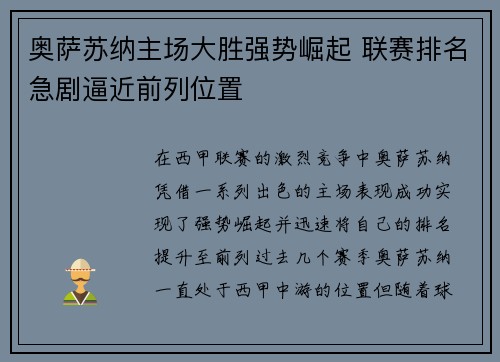 奥萨苏纳主场大胜强势崛起 联赛排名急剧逼近前列位置

在西甲联赛的激烈竞争中奥萨苏纳凭借一系列出色的主场表现成功实现了强势崛起并迅速将自己的排名提升至前列过去几个赛季奥萨苏纳一直处于西甲中游的位置但随着球